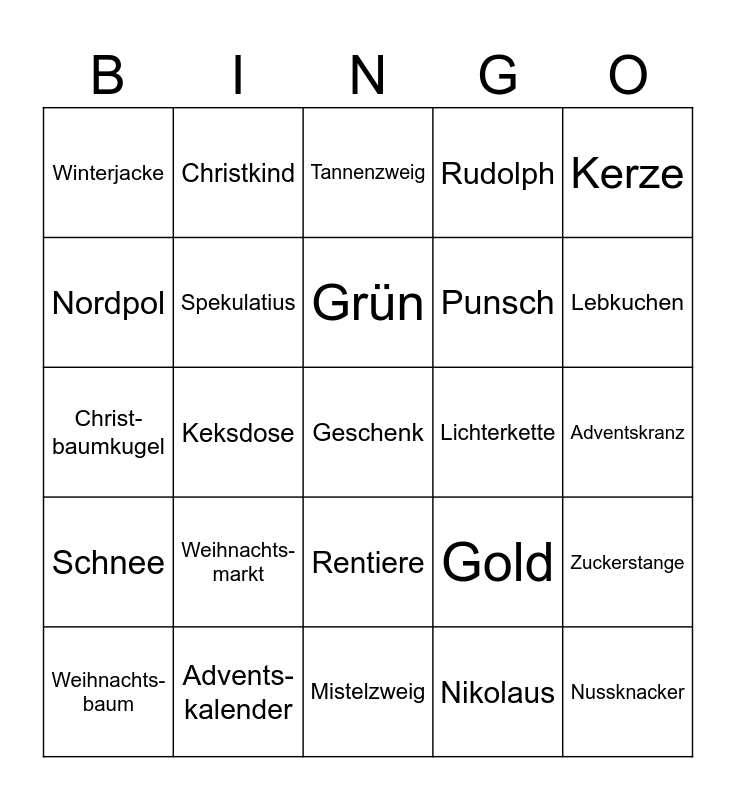 | B | I | N | G | O |
|---|---|---|---|---|
| Winterjacke | Christkind | Tannenzweig | Rudolph | Kerze |
| Nordpol | Spekulatius | Grün | Punsch | Lebkuchen |
| Christbaumkugel | Keksdose | Geschenk | Lichterkette | Adventskranz |
| Schnee | Weihnachtsmarkt | Rentiere | Gold | Zuckerstange |
| Weihnachtsbaum | Adventskalender | Mistelzweig | Nikolaus | Nussknacker |